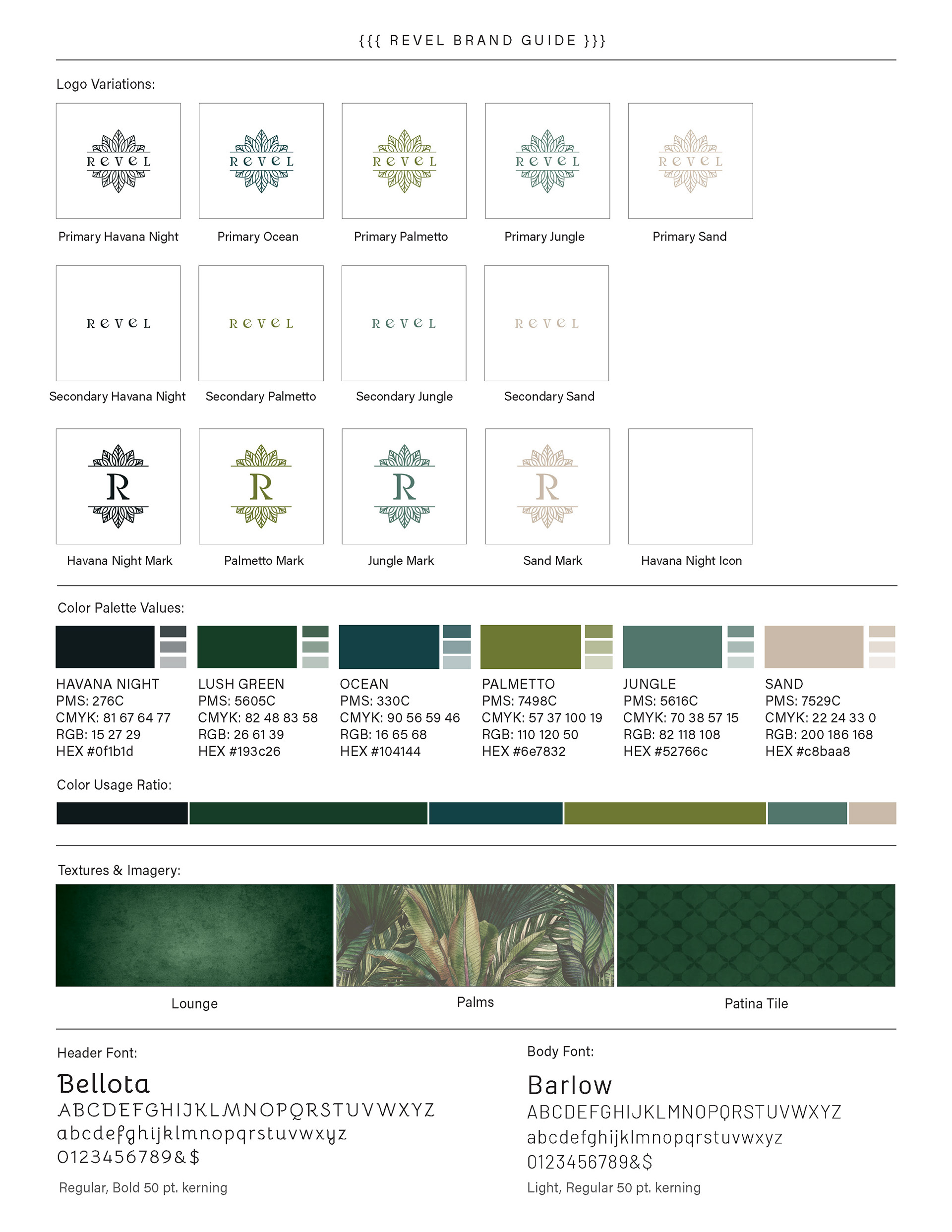 {{{ REVEL BRAND GUIDE }}}

Logo Variations:

REVEL
Primary Havana Night

REVEL
Primary Ocean

REVEL
Primary Palmetto

REVEL
Primary Jungle

REVEL
Primary Sand

REVEL
Secondary Havana Night

REVEL
Secondary Palmetto

REVEL
Secondary Jungle

REVEL
Secondary Sand

R
Havana Night Mark

R
Palmetto Mark

R
Jungle Mark

R
Sand Mark

Havana Night Icon

Color Palette Values:

HAVANA NIGHT
PMS: 276C
CMYK: 81 67 64 77
RGB: 15 27 29
HEX #0f1b1d

LUSH GREEN
PMS: 5605C
CMYK: 82 48 83 58
RGB: 26 61 39
HEX #193c26

OCEAN
PMS: 330C
CMYK: 90 56 59 46
RGB: 16 65 68
HEX #104144

PALMETTO
PMS: 7498C
CMYK: 57 37 100 19
RGB: 110 120 50
HEX #6e7832

JUNGLE
PMS: 5616C
CMYK: 70 38 57 15
RGB: 82 118 108
HEX #52766c

SAND
PMS: 7529C
CMYK: 22 24 33 0
RGB: 200 186 168
HEX #c8baa8

Color Usage Ratio:

Textures & Imagery:

Lounge

Palms

Patina Tile

Header Font:

Bellota
ABCDEFGHIJKLMNOPQRSTUVWXYZ
abcdefghijklmnopqrstuvwxyz
0123456789&$

Regular, Bold 50 pt. kerning

Body Font:

Barlow
ABCDEFGHIJKLMNOPQRSTUVWXYZ
abcdefghijklmnopqrstuvwxyz
0123456789&$

Light, Regular 50 pt. kerning